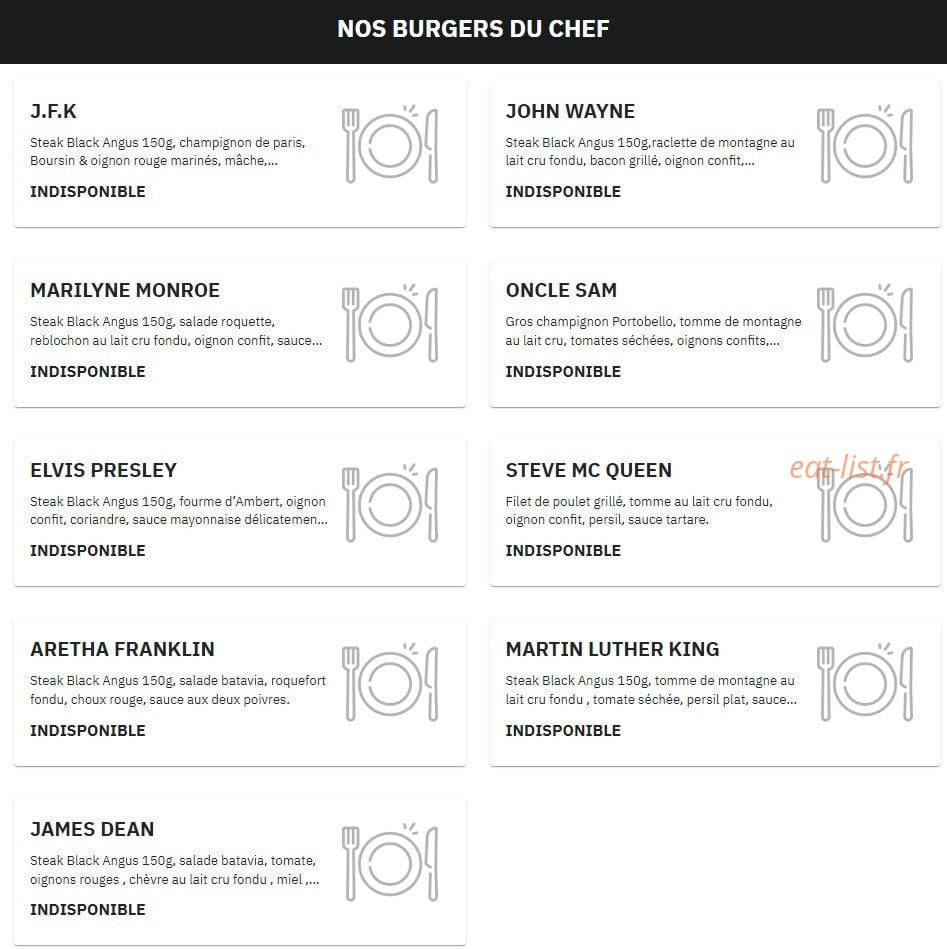 NOS BURGERS DU CHEF

J.F.K

Steak Black Angus 150g, champignon de paris, Boursin & oignon rouge marinés, mâche,...

INDISPONIBLE

JOHN WAYNE

Steak Black Angus 150g,raclette de montagne au lait cru fondu, bacon grillé, oignon confit,...

INDISPONIBLE

MARILYNE MONROE

Steak Black Angus 150g, salade roquette, reblochon au lait cru fondu, oignon confit, sauce...

INDISPONIBLE

ONCLE SAM

Gros champignon Portobello, tomme de montagne au lait cru, tomates séchées, oignons confits,...

INDISPONIBLE

ELVIS PRESLEY

Steak Black Angus 150g, fourme d'Ambert, oignon confit, coriandre, sauce mayonnaise délicatemen...

INDISPONIBLE

STEVE MC QUEEN

eat-list.fr

Filet de poulet grillé, tomme au lait cru fondu, oignon confit, persil, sauce tartare.

INDISPONIBLE

ARETHA FRANKLIN

Steak Black Angus 150g, salade batavia, roquefort fondu, choux rouge, sauce aux deux poivres.

INDISPONIBLE

MARTIN LUTHER KING

Steak Black Angus 150g, tomme de montagne au lait cru fondu , tomate séchée, persil plat, sauce...

INDISPONIBLE

JAMES DEAN

Steak Black Angus 150g, salade batavia, tomate, oignons rouges , chèvre au lait cru fondu , miel ,...

INDISPONIBLE